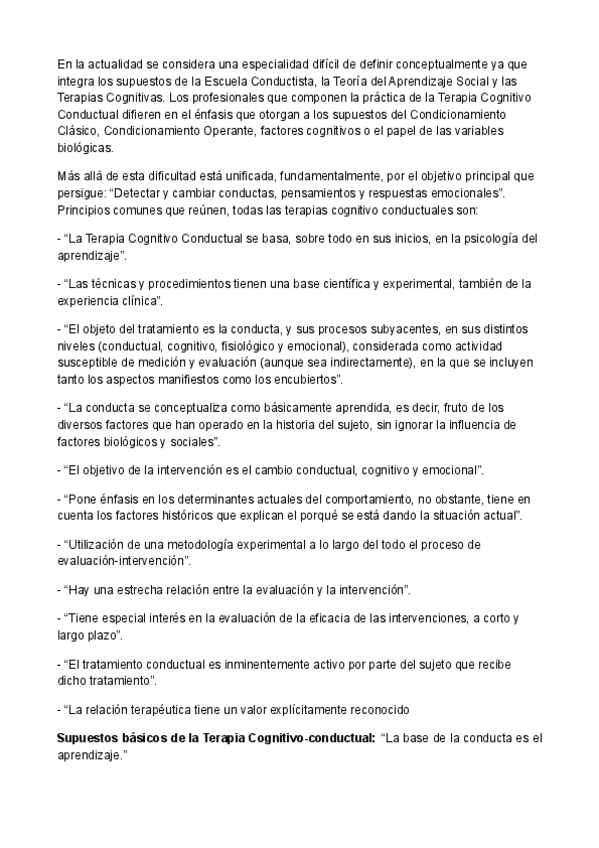 En la actualidad se considera una especialidad difícil de definir conceptualmente ya que integra los supuestos de la Escuela Conductista, la Teoría del Aprendizaje Social y las Terapias Cognitivas. Los profesionales que componen la práctica de la Terapia Cognitivo Conductual difieren en el énfasis que otorgan a los supuestos del Condicionamiento Clásico, Condicionamiento Operante, factores cognitivos o el papel de las variables biológicas.

Más allá de esta dificultad está unificada, fundamentalmente, por el objetivo principal que persigue: “Detectar y cambiar conductas, pensamientos y respuestas emocionales”. Principios comunes que reúnen, todas las terapias cognitivo conductuales son:

- “La Terapia Cognitivo Conductual se basa, sobre todo en sus inicios, en la psicología del aprendizaje”.

- “Las técnicas y procedimientos tienen una base científica y experimental, también de la experiencia clínica”.

- “El objeto del tratamiento es la conducta, y sus procesos subyacentes, en sus distintos niveles (conductual, cognitivo, fisiológico y emocional), considerada como actividad susceptible de medición y evaluación (aunque sea indirectamente), en la que se incluyen tanto los aspectos manifiestos como los encubiertos”.

- “La conducta se conceptualiza como básicamente aprendida, es decir, fruto de los diversos factores que han operado en la historia del sujeto, sin ignorar la influencia de factores biológicos y sociales”.

- “El objetivo de la intervención es el cambio conductual, cognitivo y emocional”.

- “Pone énfasis en los determinantes actuales del comportamiento, no obstante, tiene en cuenta los factores históricos que explican el porqué se está dando la situación actual”.

- “Utilización de una metodología experimental a lo largo del todo el proceso de evaluación-intervención”.

- “Hay una estrecha relación entre la evaluación y la intervención”.

- “Tiene especial interés en la evaluación de la eficacia de las intervenciones, a corto y largo plazo”.

- “El tratamiento conductual es inminentemente activo por parte del sujeto que recibe dicho tratamiento”.

- “La relación terapéutica tiene un valor explícitamente reconocido

**Supuestos básicos de la Terapia Cognitivo-conductual:** “La base de la conducta es el aprendizaje.”